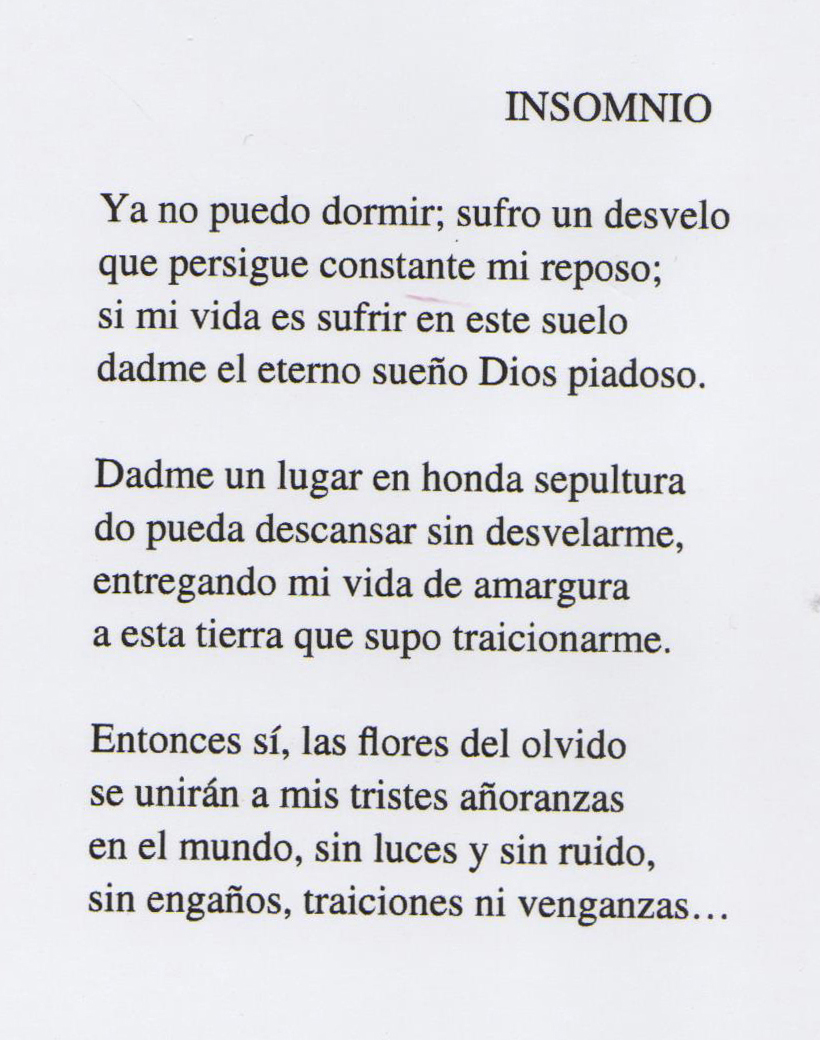 INSOMNIO

Ya no puedo dormir; sufro un desvelo
que persigue constante mi reposo;
si mi vida es sufrir en este suelo
dadme el eterno sueño Dios piadoso.

Dadme un lugar en honda sepultura
do pueda descansar sin desvelarme,
entregando mi vida de amargura
a esta tierra que supo traicionarme.

Entonces sí, las flores del olvido
se unirán a mis tristes añoranzas
en el mundo, sin luces y sin ruido,
sin engaños, traiciones ni venganzas…